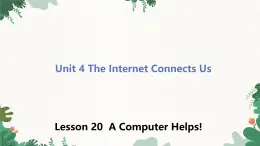 Unit 4 The Internet Connects Us

Lesson 20  A Computer Helps!